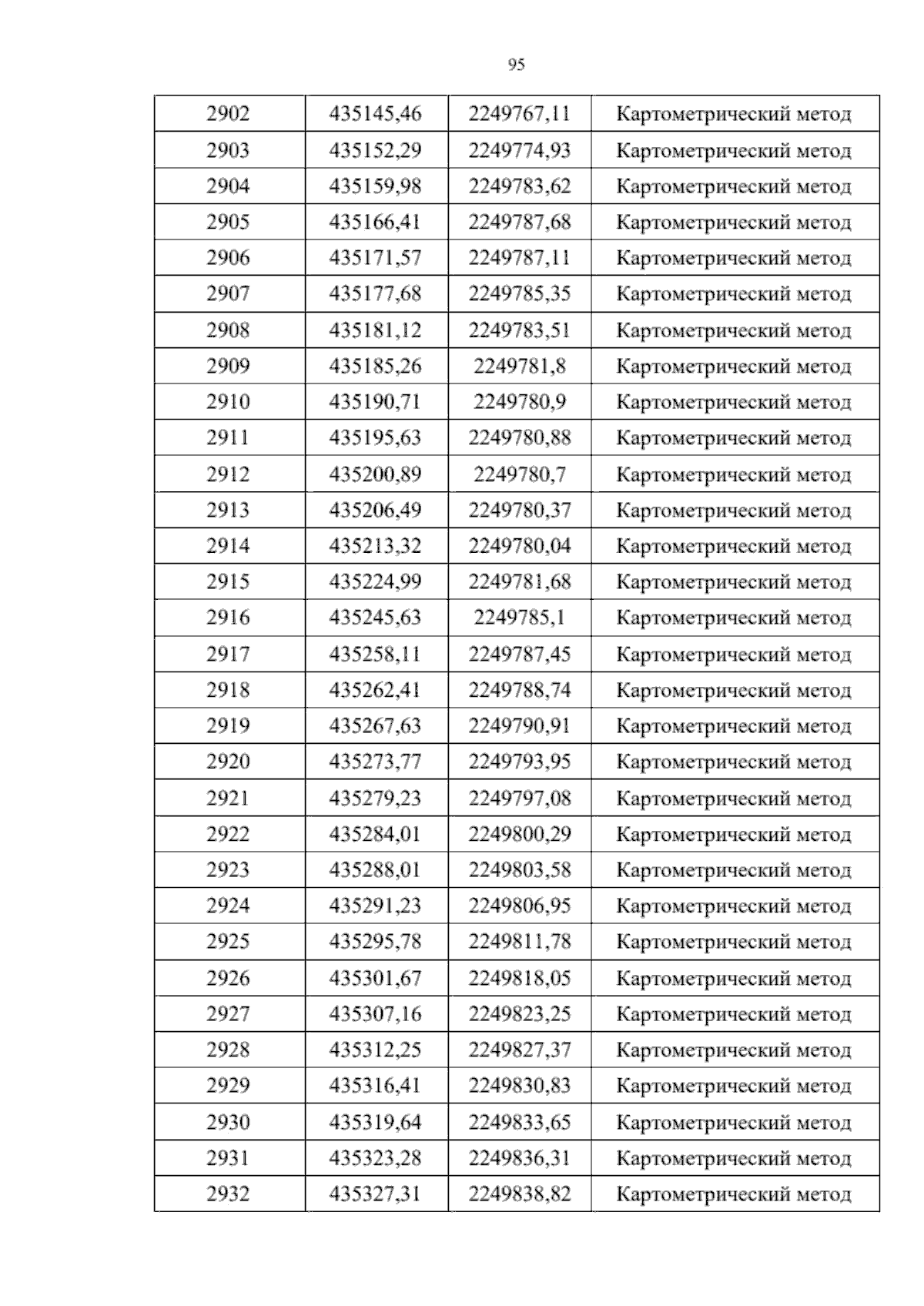 95

| 2902 | 435145,46 | 2249767,11 | Картометрический метод |
|---|---|---|---|
| 2903 | 435152,29 | 2249774,93 | Картометрический метод |
| 2904 | 435159,98 | 2249783,62 | Картометрический метод |
| 2905 | 435166,41 | 2249787,68 | Картометрический метод |
| 2906 | 435171,57 | 2249787,11 | Картометрический метод |
| 2907 | 435177,68 | 2249785,35 | Картометрический метод |
| 2908 | 435181,12 | 2249783,51 | Картометрический метод |
| 2909 | 435185,26 | 2249781,8 | Картометрический метод |
| 2910 | 435190,71 | 2249780,9 | Картометрический метод |
| 2911 | 435195,63 | 2249780,88 | Картометрический метод |
| 2912 | 435200,89 | 2249780,7 | Картометрический метод |
| 2913 | 435206,49 | 2249780,37 | Картометрический метод |
| 2914 | 435213,32 | 2249780,04 | Картометрический метод |
| 2915 | 435224,99 | 2249781,68 | Картометрический метод |
| 2916 | 435245,63 | 2249785,1 | Картометрический метод |
| 2917 | 435258,11 | 2249787,45 | Картометрический метод |
| 2918 | 435262,41 | 2249788,74 | Картометрический метод |
| 2919 | 435267,63 | 2249790,91 | Картометрический метод |
| 2920 | 435273,77 | 2249793,95 | Картометрический метод |
| 2921 | 435279,23 | 2249797,08 | Картометрический метод |
| 2922 | 435284,01 | 2249800,29 | Картометрический метод |
| 2923 | 435288,01 | 2249803,58 | Картометрический метод |
| 2924 | 435291,23 | 2249806,95 | Картометрический метод |
| 2925 | 435295,78 | 2249811,78 | Картометрический метод |
| 2926 | 435301,67 | 2249818,05 | Картометрический метод |
| 2927 | 435307,16 | 2249823,25 | Картометрический метод |
| 2928 | 435312,25 | 2249827,37 | Картометрический метод |
| 2929 | 435316,41 | 2249830,83 | Картометрический метод |
| 2930 | 435319,64 | 2249833,65 | Картометрический метод |
| 2931 | 435323,28 | 2249836,31 | Картометрический метод |
| 2932 | 435327,31 | 2249838,82 | Картометрический метод |